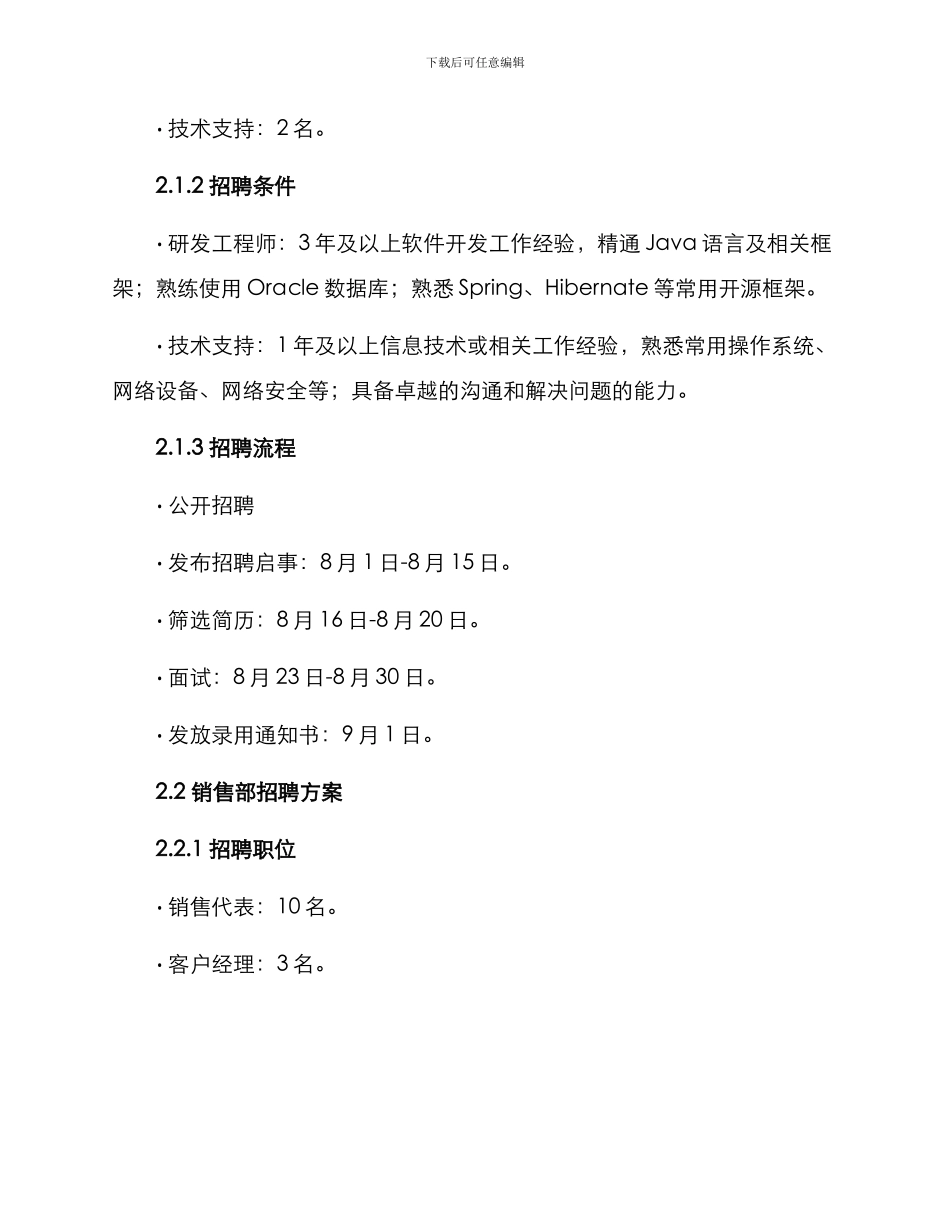 下载后可任意编辑

· 技术支持：2 名。

2.1.2 招聘条件

· 研发工程师：3 年及以上软件开发工作经验，精通 Java 语言及相关框架；熟练使用 Oracle 数据库；熟悉 Spring、Hibernate 等常用开源框架。

· 技术支持：1 年及以上信息技术或相关工作经验，熟悉常用操作系统、网络设备、网络安全等；具备卓越的沟通和解决问题的能力。

2.1.3 招聘流程

· 公开招聘

· 发布招聘启事：8 月 1 日-8 月 15 日。

· 筛选简历：8 月 16 日-8 月 20 日。

· 面试：8 月 23 日-8 月 30 日。

· 发放录用通知书：9 月 1 日。

2.2 销售部招聘方案

2.2.1 招聘职位

· 销售代表：10 名。

· 客户经理：3 名。